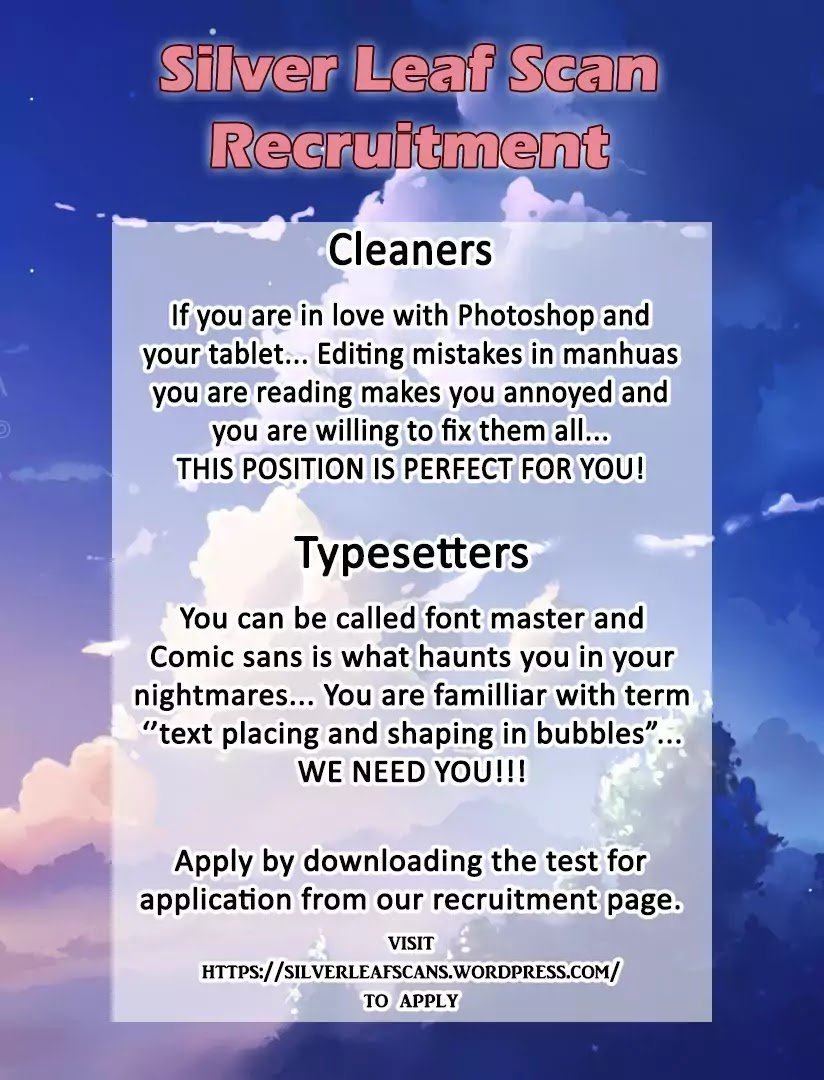 Silver Leaf Scan
Recruitment

Cleaners

If you are in love with Photoshop and your tablet... Editing mistakes in manhuas you are reading makes you annoyed and you are willing to fix them all...
THIS POSITION IS PERFECT FOR YOU!

Typesetters

You can be called font master and Comic sans is what haunts you in your nightmares... You are familliar with term "text placing and shaping in bubbles"...
WE NEED YOU!!!

Apply by downloading the test for application from our recruitment page.

VISIT
HTTPS://SILVERLEAFSCANS.WORDPRESS.COM/
TO APPLY